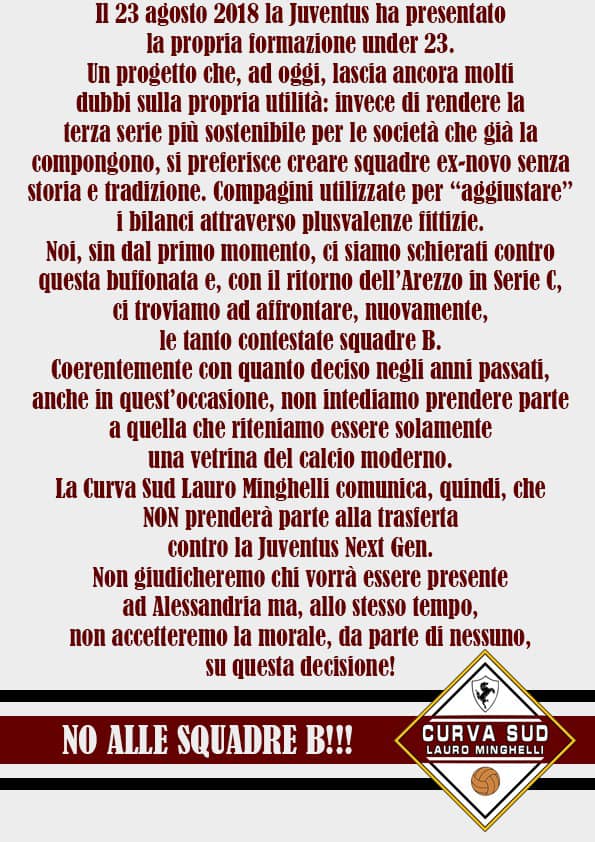 Il 23 agosto 2018 la Juventus ha presentato la propria formazione under 23.
Un progetto che, ad oggi, lascia ancora molti dubbi sulla propria utilità: invece di rendere la terza serie più sostenibile per le società che già la compongono, si preferisce creare squadre ex-novo senza storia e tradizione. Compagini utilizzate per "aggiustare" i bilanci attraverso plusvalenze fittizie.
Noi, sin dal primo momento, ci siamo schierati contro questa buffonata e, con il ritorno dell'Arezzo in Serie C, ci troviamo ad affrontare, nuovamente, le tanto contestate squadre B.
Coerentemente con quanto deciso negli anni passati, anche in quest'occasione, non intediamo prendere parte a quella che riteniamo essere solamente una vetrina del calcio moderno.
La Curva Sud Lauro Minghelli comunica, quindi, che NON prenderà parte alla trasferta contro la Juventus Next Gen.
Non giudicheremo chi vorrà essere presente ad Alessandria ma, allo stesso tempo, non accetteremo la morale, da parte di nessuno, su questa decisione!

NO ALLE SQUADRE B!!!

CURVA SUD
LAURO MINGHELLI